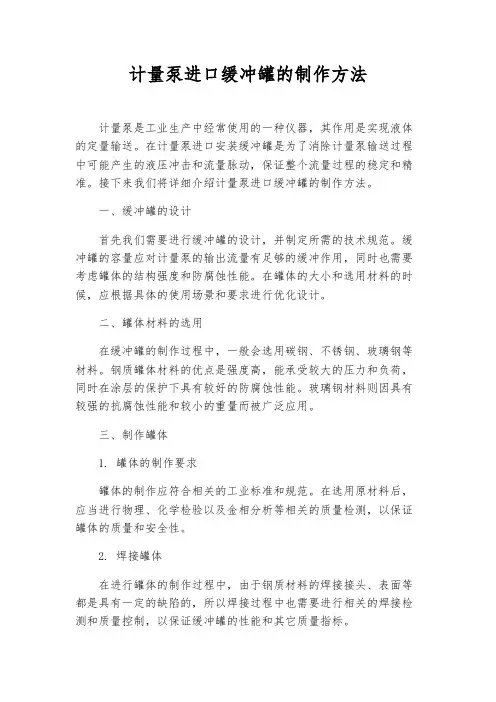 计量泵进口缓冲罐的制作方法

计量泵是工业生产中经常使用的一种仪器，其作用是实现液体的定量输送。在计量泵进口安装缓冲罐是为了消除计量泵输送过程中可能产生的液压冲击和流量脉动，保证整个流量过程的稳定和精准。接下来我们将详细介绍计量泵进口缓冲罐的制作方法。

一、缓冲罐的设计

首先我们需要进行缓冲罐的设计，并制定所需的技术规范。缓冲罐的容量应对计量泵的输出流量有足够的缓冲作用，同时也需要考虑罐体的结构强度和防腐蚀性能。在罐体的大小和选用材料的时候，应根据具体的使用场景和要求进行优化设计。

二、罐体材料的选用

在缓冲罐的制作过程中，一般会选用碳钢、不锈钢、玻璃钢等材料。钢质罐体材料的优点是强度高，能承受较大的压力和负荷，同时在涂层的保护下具有较好的防腐蚀性能。玻璃钢材料则因具有较强的抗腐蚀性能和较小的重量而被广泛应用。

三、制作罐体

1. 罐体的制作要求

罐体的制作应符合相关的工业标准和规范。在选用原材料后，应当进行物理、化学检验以及金相分析等相关的质量检测，以保证罐体的质量和安全性。

2. 焊接罐体

在进行罐体的制作过程中，由于钢质材料的焊接接头、表面等都是具有一定的缺陷的，所以焊接过程中也需要进行相关的焊接检测和质量控制，以保证缓冲罐的性能和其它质量指标。